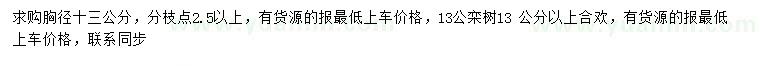 求购胸径十三公分，分枝点2.5以上，有货源的报最低上车价格，13公栾树13 公分以上合欢，有货源的报最低上车价格，联系同步